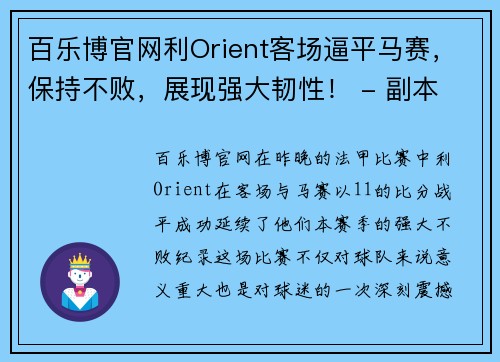 百乐博官网利Orient客场逼平马赛，保持不败，展现强大韧性！ - 副本

百乐博官网在昨晚的法甲比赛中利Orient在客场与马赛以11的比分战平成功延续了他们本赛季的强大不败纪录这场比赛不仅对球队来说意义重大也是对球迷的一次深刻震撼